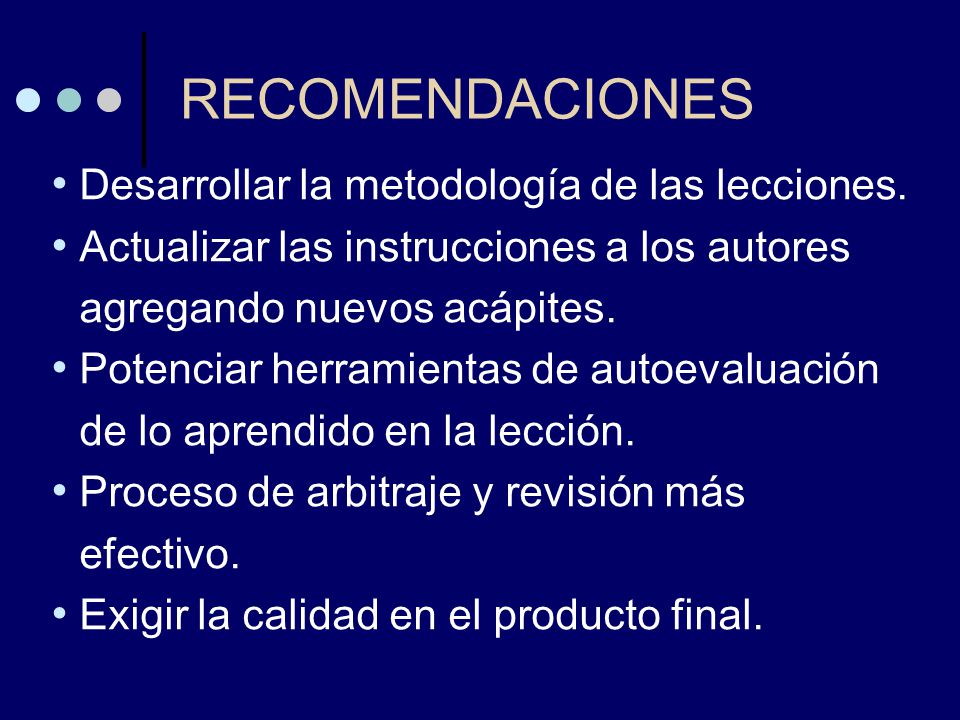 RECOMENDACIONES

• Desarrollar la metodología de las lecciones.
• Actualizar las instrucciones a los autores agregando nuevos acápites.
• Potenciar herramientas de autoevaluación de lo aprendido en la lección.
• Proceso de arbitraje y revisión más efectivo.
• Exigir la calidad en el producto final.